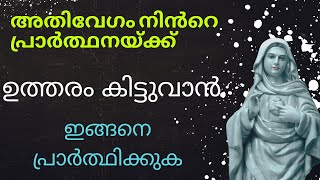 അതിവേഗം നിൻറെ പ്രാർത്ഥനയ്ക്ക്

ഉത്തരം കിട്ടുവാൻ

ഇങ്ങനെ പ്രാർത്ഥിക്കുക